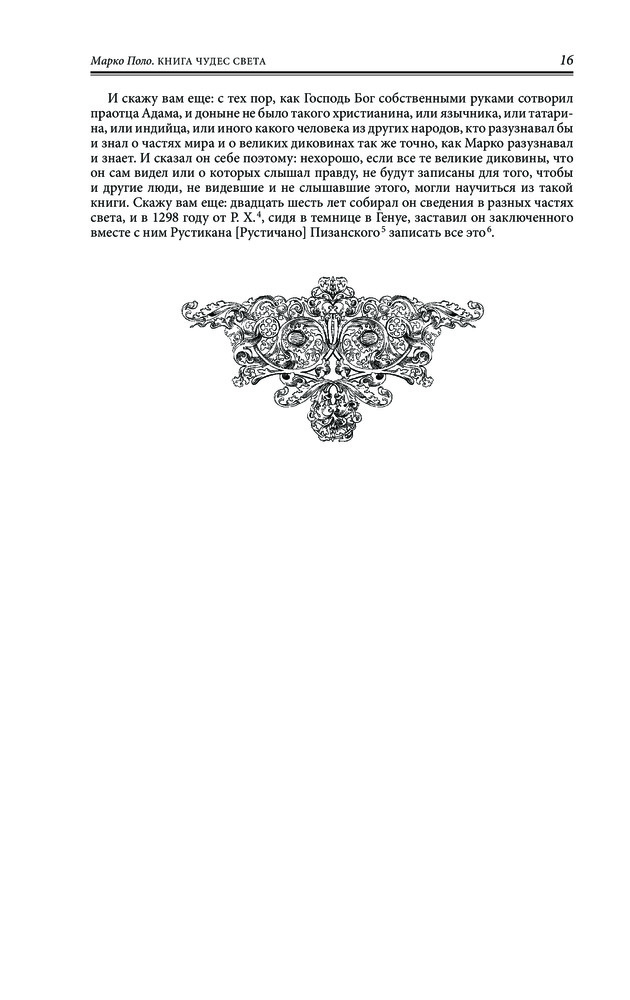 Марко Поло. КНИГА ЧУДЕС СВЕТА 16

И скажу вам еще: с тех пор, как Господь Бог собственными руками сотворил праотца Адама, и доныне не было такого христианина, или язычника, или татарина, или индийца, или иного какого человека из других народов, кто разузнавал бы и знал о частях мира и о великих диковинах так же точно, как Марко разузнавал и знает. И сказал он себе поэтому: нехорошо, если все те великие диковины, что он сам видел или о которых слышал правду, не будут записаны для того, чтобы и другие люди, не видевшие и не слышавшие этого, могли научиться из такой книги. Скажу вам еще: двадцать шесть лет собирал он сведения в разных частях света, и в 1298 году от Р. Х.$^4$, сидя в темнице в Генуе, заставил он заключенного вместе с ним Рустикана [Рустичано] Пизанского$^5$ записать все это$^6$.